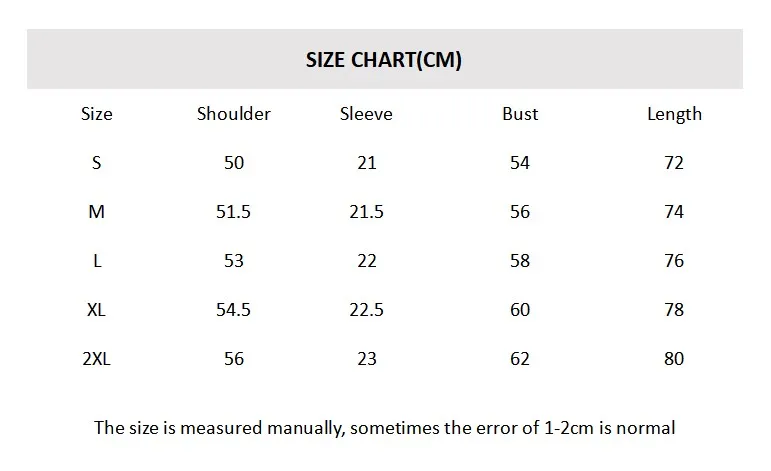 SIZE CHART(CM)

| Size | Shoulder | Sleeve | Bust | Length |
|---|---|---|---|---|
| S | 50 | 21 | 54 | 72 |
| M | 51.5 | 21.5 | 56 | 74 |
| L | 53 | 22 | 58 | 76 |
| XL | 54.5 | 22.5 | 60 | 78 |
| 2XL | 56 | 23 | 62 | 80 |

The size is measured manually, sometimes the error of 1-2cm is normal